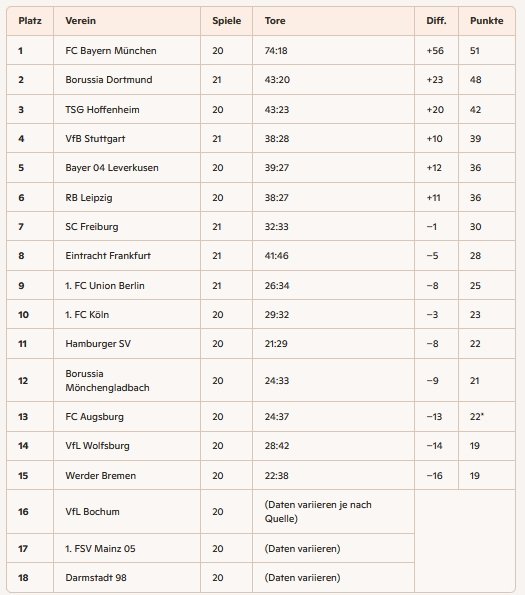 | Platz | Verein | Spiele | Tore | Diff. | Punkte |
|---|---|---|---|---|---|
| 1 | FC Bayern München | 20 | 74:18 | +56 | 51 |
| 2 | Borussia Dortmund | 21 | 43:20 | +23 | 48 |
| 3 | TSG Hoffenheim | 20 | 43:23 | +20 | 42 |
| 4 | VfB Stuttgart | 21 | 38:28 | +10 | 39 |
| 5 | Bayer 04 Leverkusen | 20 | 39:27 | +12 | 36 |
| 6 | RB Leipzig | 20 | 38:27 | +11 | 36 |
| 7 | SC Freiburg | 21 | 32:33 | −1 | 30 |
| 8 | Eintracht Frankfurt | 21 | 41:46 | −5 | 28 |
| 9 | 1. FC Union Berlin | 21 | 26:34 | −8 | 25 |
| 10 | 1. FC Köln | 20 | 29:32 | −3 | 23 |
| 11 | Hamburger SV | 20 | 21:29 | −8 | 22 |
| 12 | Borussia Mönchengladbach | 20 | 24:33 | −9 | 21 |
| 13 | FC Augsburg | 20 | 24:37 | −13 | 22* |
| 14 | VfL Wolfsburg | 20 | 28:42 | −14 | 19 |
| 15 | Werder Bremen | 20 | 22:38 | −16 | 19 |
| 16 | VfL Bochum | 20 | (Daten variieren je nach Quelle) | | |
| 17 | 1. FSV Mainz 05 | 20 | (Daten variieren) | | |
| 18 | Darmstadt 98 | 20 | (Daten variieren) | | |